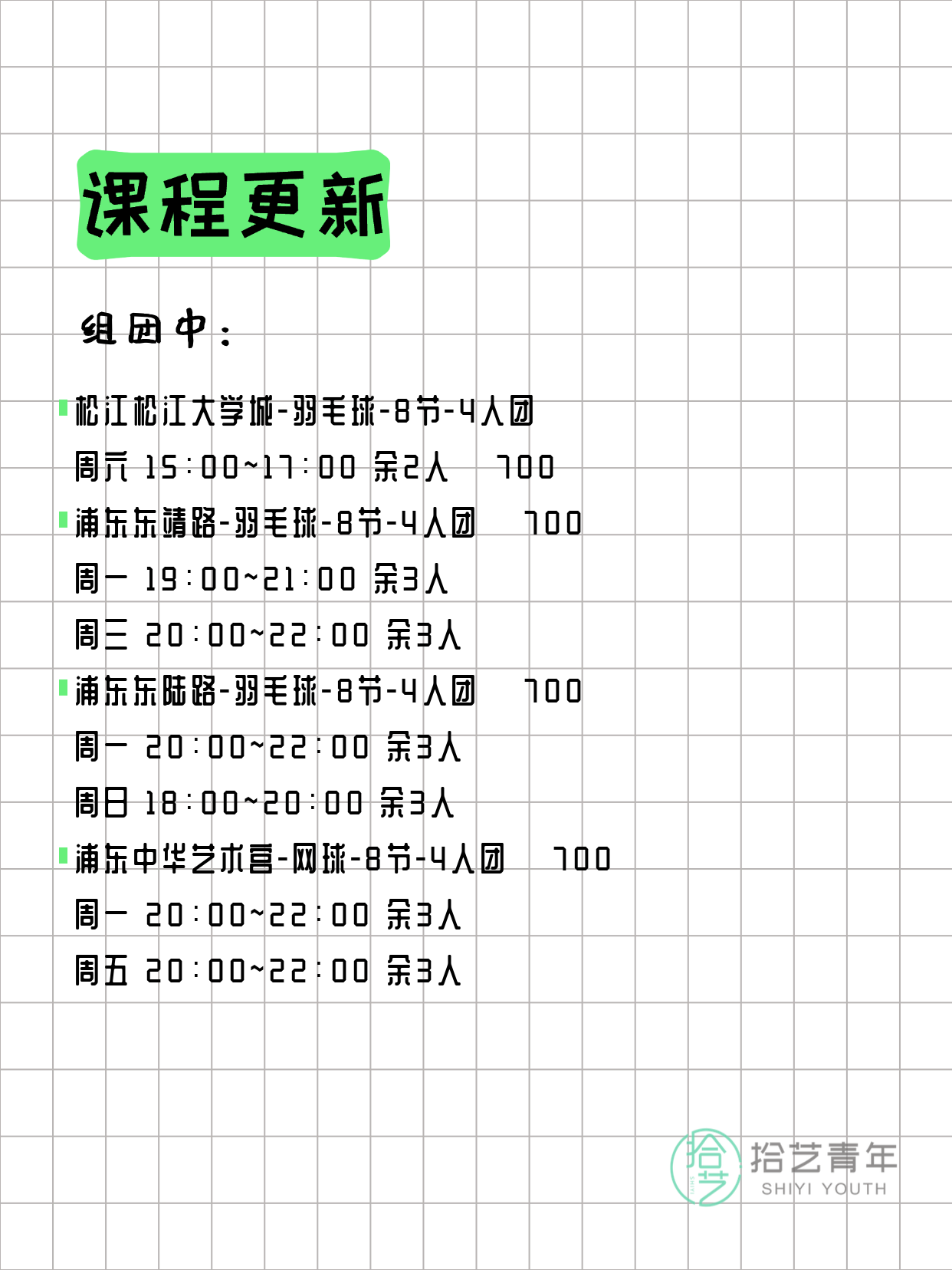 课程更新

组团中：

松江松江大学城-羽毛球-8节-4人团
周六 15:00~17:00 余2人 700

浦东东靖路-羽毛球-8节-4人团 700
周一 19:00~21:00 余3人
周三 20:00~22:00 余3人

浦东东陆路-羽毛球-8节-4人团 700
周一 20:00~22:00 余3人
周日 18:00~20:00 余3人

浦东中华艺术宫-网球-8节-4人团 700
周一 20:00~22:00 余3人
周五 20:00~22:00 余3人

拾艺
拾艺青年
SHIYI YOUTH